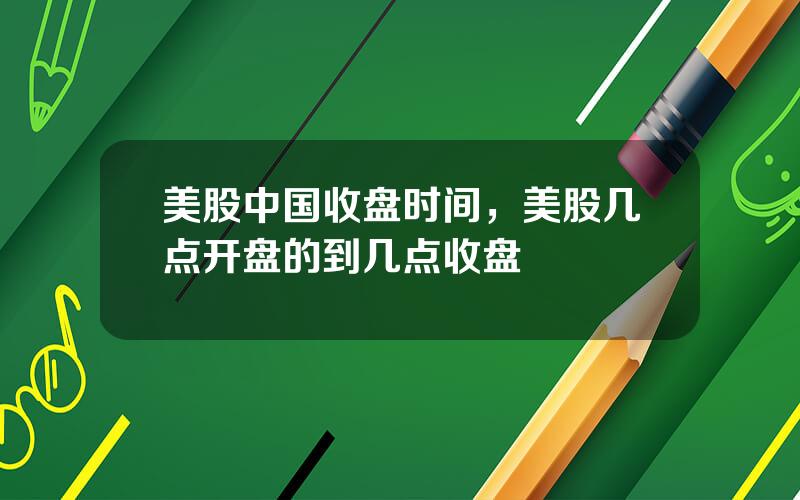 美股中国收盘时间，美股几点开盘的到几点收盘